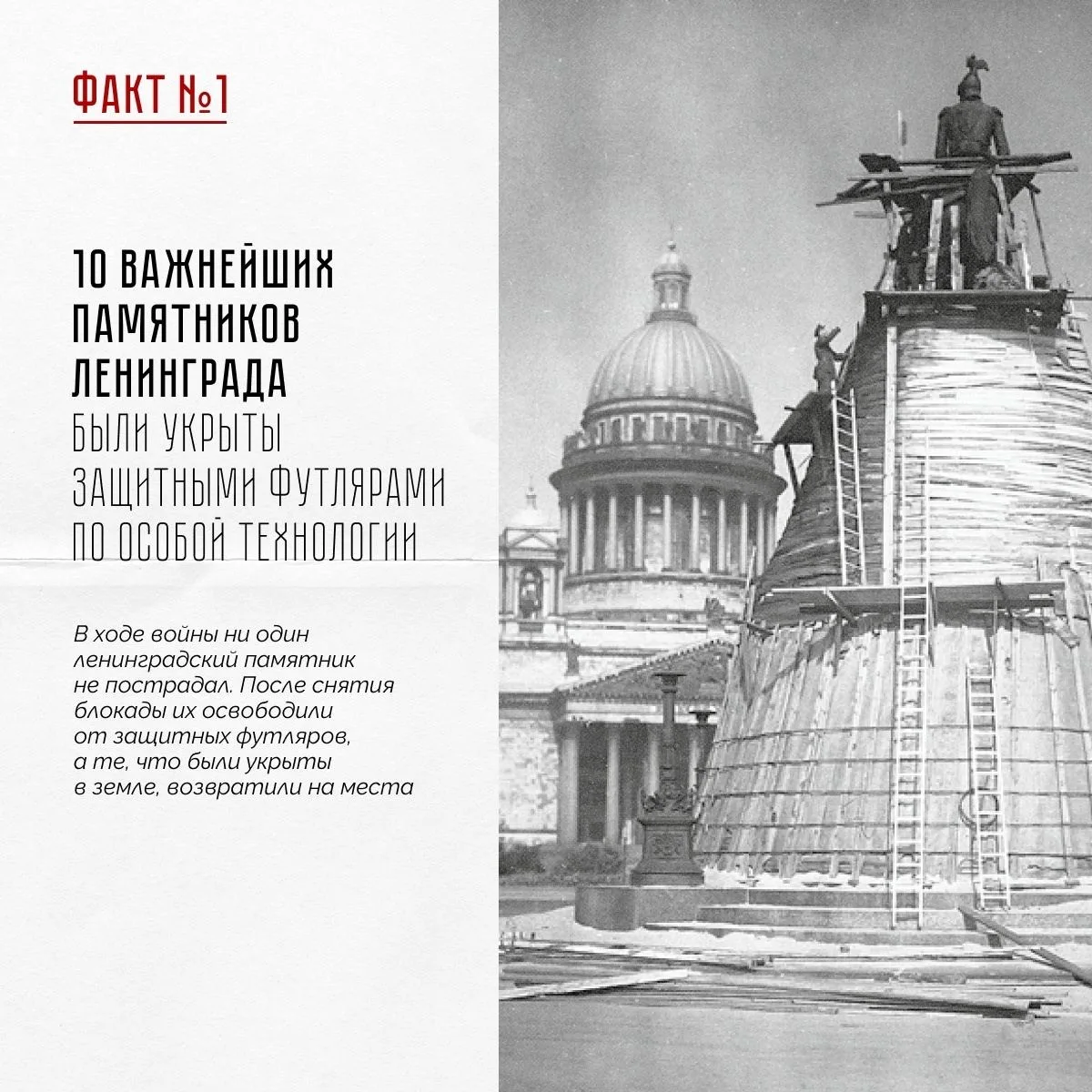 ФАКТ №1

10 ВАЖНЕЙШИХ ПАМЯТНИКОВ ЛЕНИНГРАДА БЫЛИ УКРЫТЫ ЗАЩИТНЫМИ ФУТЛЯРАМИ ПО ОСОБОЙ ТЕХНОЛОГИИ

В ходе войны ни один ленинградский памятник не пострадал. После снятия блокады их освободили от защитных футляров, а те, что были укрыты в земле, возвратили на места